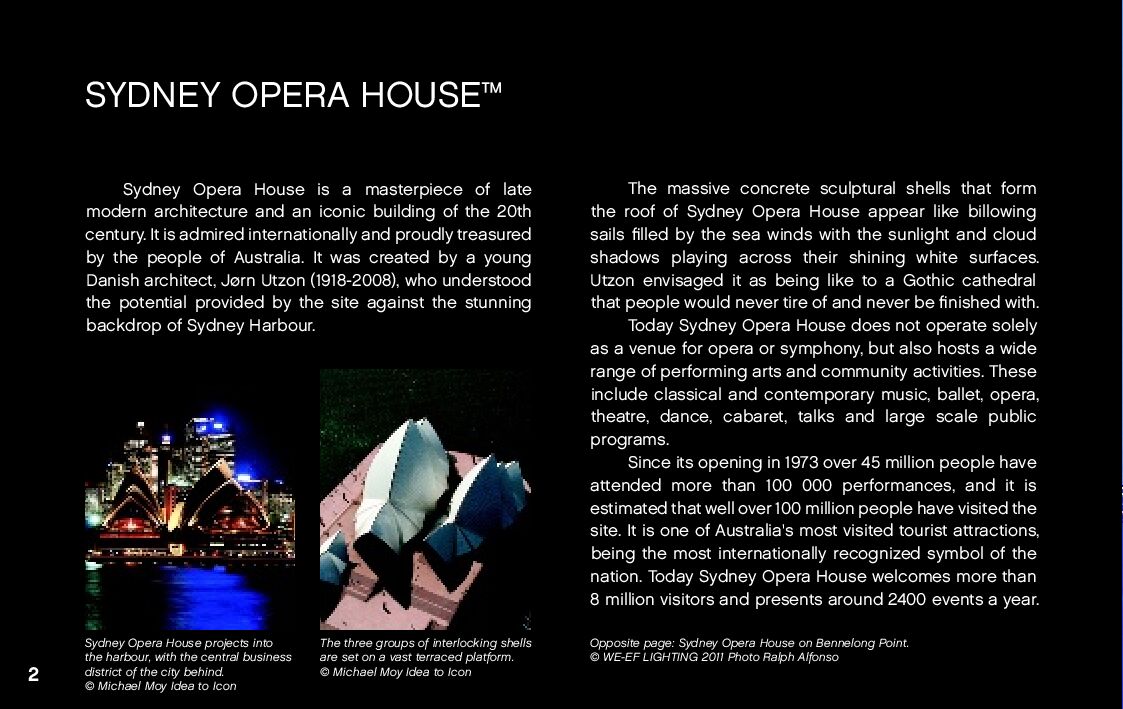 SYDNEY OPERA HOUSE™

Sydney Opera House is a masterpiece of late modern architecture and an iconic building of the 20th century. It is admired internationally and proudly treasured by the people of Australia. It was created by a young Danish architect, Jørn Utzon (1918-2008), who understood the potential provided by the site against the stunning backdrop of Sydney Harbour.

Sydney Opera House projects into the harbour, with the central business district of the city behind.
© Michael Moy Idea to Icon

The three groups of interlocking shells are set on a vast terraced platform.
© Michael Moy Idea to Icon

The massive concrete sculptural shells that form the roof of Sydney Opera House appear like billowing sails filled by the sea winds with the sunlight and cloud shadows playing across their shining white surfaces. Utzon envisaged it as being like to a Gothic cathedral that people would never tire of and never be finished with.

Today Sydney Opera House does not operate solely as a venue for opera or symphony, but also hosts a wide range of performing arts and community activities. These include classical and contemporary music, ballet, opera, theatre, dance, cabaret, talks and large scale public programs.

Since its opening in 1973 over 45 million people have attended more than 100 000 performances, and it is estimated that well over 100 million people have visited the site. It is one of Australia's most visited tourist attractions, being the most internationally recognized symbol of the nation. Today Sydney Opera House welcomes more than 8 million visitors and presents around 2400 events a year.

Opposite page: Sydney Opera House on Bennelong Point.
© WE-EF LIGHTING 2011 Photo Ralph Alfonso

2